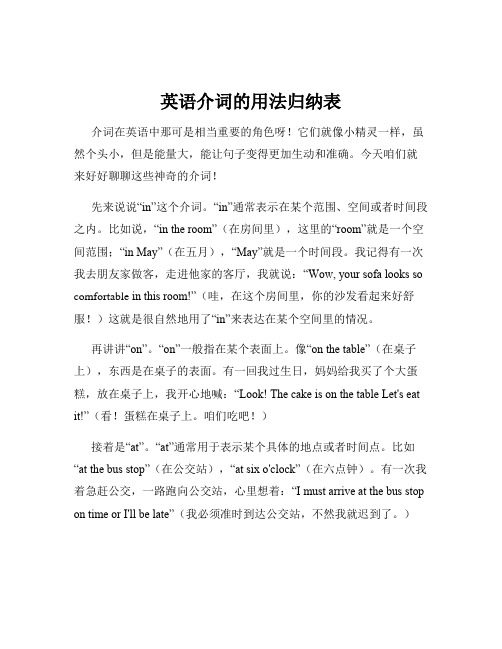 英语介词的用法归纳表

介词在英语中那可是相当重要的角色呀！它们就像小精灵一样，虽然个头小，但是能量大，能让句子变得更加生动和准确。今天咱们就来好好聊聊这些神奇的介词！

先来说说“in”这个介词。“in”通常表示在某个范围、空间或者时间段之内。比如说，“in the room”（在房间里），这里的“room”就是一个空间范围；“in May”（在五月），“May”就是一个时间段。我记得有一次我去朋友家做客，走进他家的客厅，我就说：“Wow, your sofa looks so comfortable in this room!”（哇，在这个房间里，你的沙发看起来好舒服！）这就是很自然地用了“in”来表达在某个空间里的情况。

再讲讲“on”。“on”一般指在某个表面上。像“on the table”（在桌子上），东西是在桌子的表面。有一回我过生日，妈妈给我买了个大蛋糕，放在桌子上，我开心地喊：“Look! The cake is on the table Let's eat it!”（看！蛋糕在桌子上。咱们吃吧！）

接着是“at”。“at”通常用于表示某个具体的地点或者时间点。比如“at the bus stop”（在公交站），“at six o'clock”（在六点钟）。有一次我着急赶公交，一路跑向公交站，心里想着：“I must arrive at the bus stop on time or I'll be late”（我必须准时到达公交站，不然我就迟到了。）